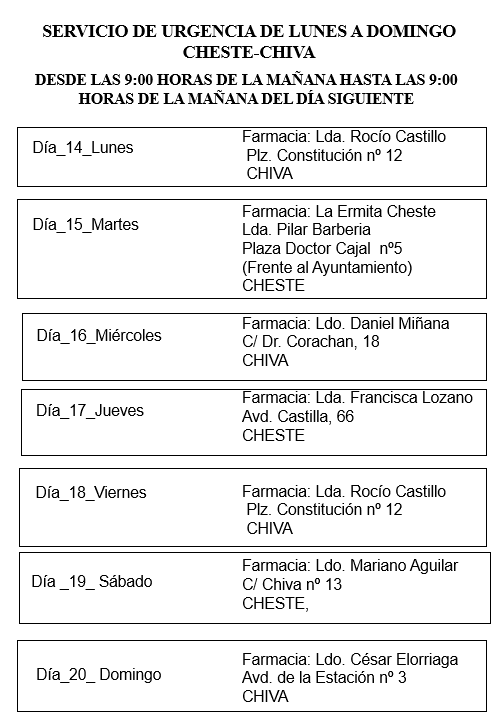 SERVICIO DE URGENCIA DE LUNES A DOMINGO
CHESTE-CHIVA

DESDE LAS 9:00 HORAS DE LA MAÑANA HASTA LAS 9:00 HORAS DE LA MAÑANA DEL DÍA SIGUIENTE

Día_14_Lunes

Farmacia: Lda. Rocío Castillo
Plz. Constitución nº 12
CHIVA

Día_15_Martes

Farmacia: La Ermita Cheste
Lda. Pilar Barberia
Plaza Doctor Cajal nº5
(Frente al Ayuntamiento)
CHESTE

Día_16_Miércoles

Farmacia: Ldo. Daniel Miñana
C/ Dr. Corachan, 18
CHIVA

Día_17_Jueves

Farmacia: Lda. Francisca Lozano
Avd. Castilla, 66
CHESTE

Día_18_Viernes

Farmacia: Lda. Rocío Castillo
Plz. Constitución nº 12
CHIVA

Día _19_ Sábado

Farmacia: Ldo. Mariano Aguilar
C/ Chiva nº 13
CHESTE,

Día_20_ Domingo

Farmacia: Ldo. César Elorriaga
Avd. de la Estación nº 3
CHIVA